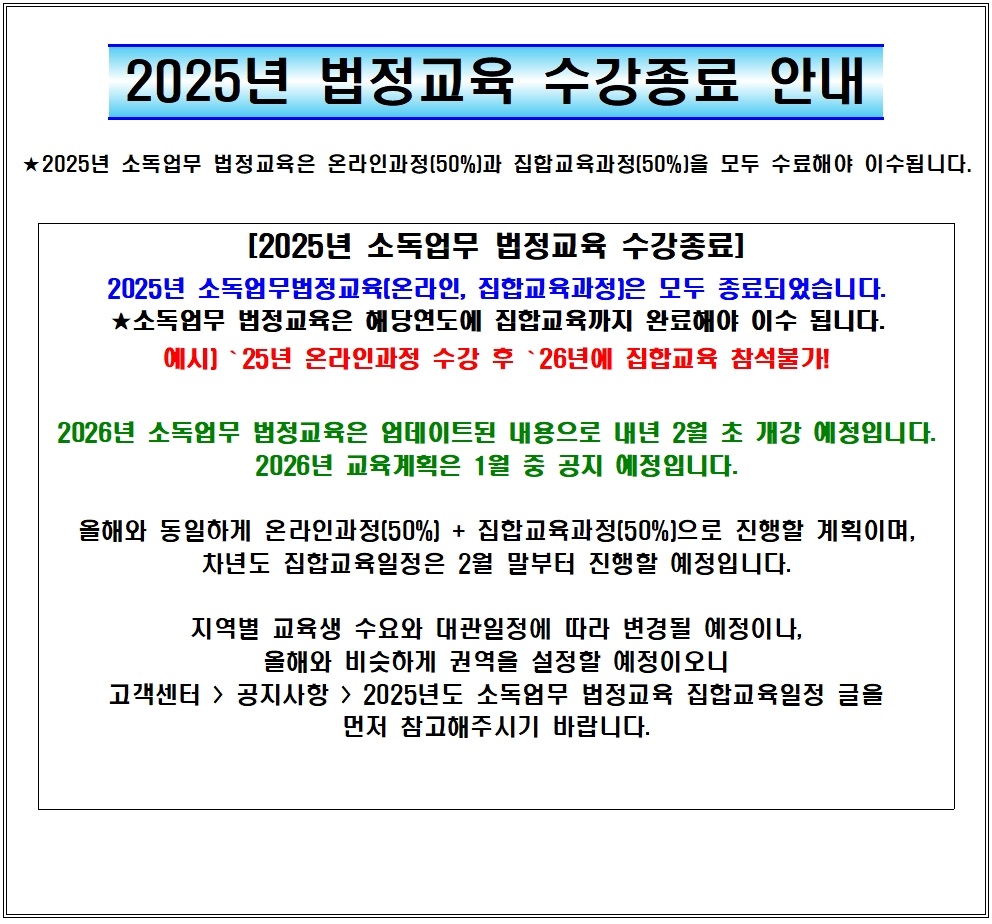 2025년 법정교육 수강종료 안내

★2025년 소독업무 법정교육은 온라인과정(50%)과 집합교육과정(50%)을 모두 수료해야 이수됩니다.

[2025년 소독업무 법정교육 수강종료]

2025년 소독업무법정교육(온라인, 집합교육과정)은 모두 종료되었습니다.
★소독업무 법정교육은 해당연도에 집합교육까지 완료해야 이수 됩니다.
예시) `25년 온라인과정 수강 후 `26년에 집합교육 참석불가!

2026년 소독업무 법정교육은 업데이트된 내용으로 내년 2월 초 개강 예정입니다.
2026년 교육계획은 1월 중 공지 예정입니다.

올해와 동일하게 온라인과정(50%) + 집합교육과정(50%)으로 진행할 계획이며,
차년도 집합교육일정은 2월 말부터 진행할 예정입니다.

지역별 교육생 수요와 대관일정에 따라 변경될 예정이나,
올해와 비슷하게 권역을 설정할 예정이오니
고객센터 > 공지사항 > 2025년도 소독업무 법정교육 집합교육일정 글을
먼저 참고해주시기 바랍니다.